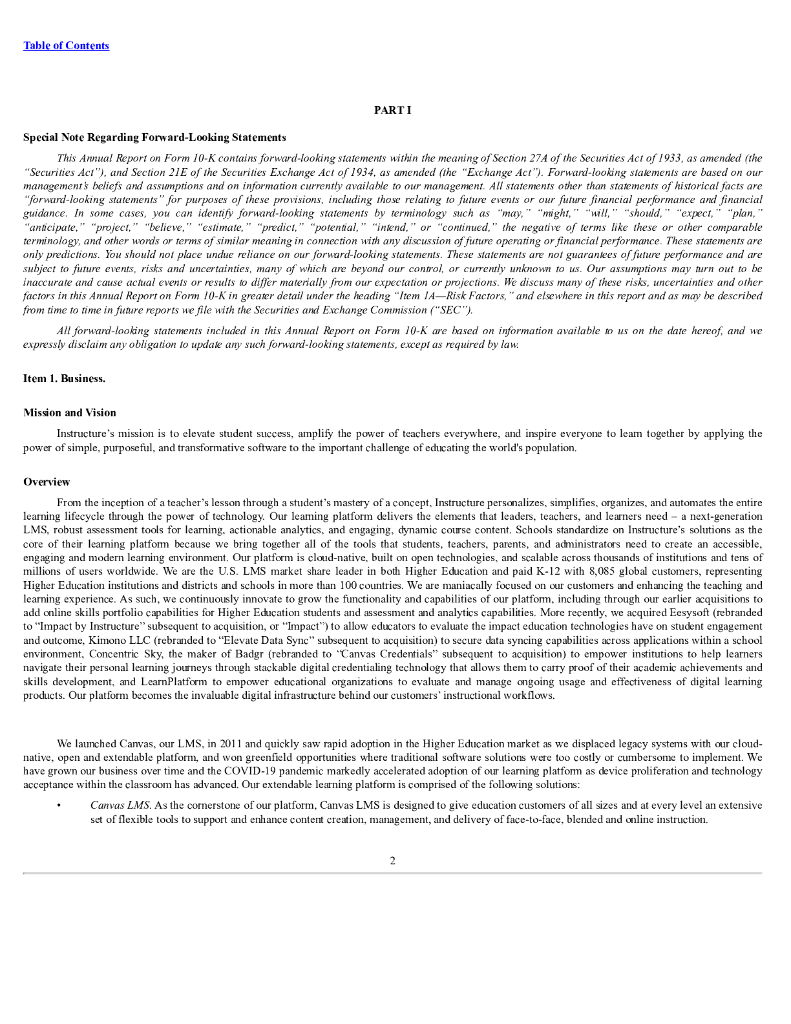 Table of Contents

PART I

Special Note Regarding Forward-Looking Statements

This Annual Report on Form 10-K contains forward-looking statements within the meaning of Section 27A of the Securities Act of 1933, as amended (the "Securities Act"), and Section 21E of the Securities Exchange Act of 1934, as amended (the "Exchange Act"). Forward-looking statements are based on our management's beliefs and assumptions and on information currently available to our management. All statements other than statements of historical facts are "forward-looking statements" for purposes of these provisions, including those relating to future events or our future financial performance and financial guidance. In some cases, you can identify forward-looking statements by terminology such as "may," "might," "will," "should," "expect," "plan," "anticipate," "project," "believe," "estimate," "predict," "potential," "intend," or "continued," the negative of terms like these or other comparable terminology, and other words or terms of similar meaning in connection with any discussion of future operating or financial performance. These statements are only predictions. You should not place undue reliance on our forward-looking statements. These statements are not guarantees of future performance and are subject to future events, risks and uncertainties, many of which are beyond our control, or currently unknown to us. Our assumptions may turn out to be inaccurate and cause actual events or results to differ materially from our expectation or projections. We discuss many of these risks, uncertainties and other factors in this Annual Report on Form 10-K in greater detail under the heading "Item 1A—Risk Factors," and elsewhere in this report and as may be described from time to time in future reports we file with the Securities and Exchange Commission ("SEC").

All forward-looking statements included in this Annual Report on Form 10-K are based on information available to us on the date hereof, and we expressly disclaim any obligation to update any such forward-looking statements, except as required by law.

Item 1. Business.

Mission and Vision

Instructure's mission is to elevate student success, amplify the power of teachers everywhere, and inspire everyone to learn together by applying the power of simple, purposeful, and transformative software to the important challenge of educating the world's population.

Overview

From the inception of a teacher's lesson through a student's mastery of a concept, Instructure personalizes, simplifies, organizes, and automates the entire learning lifecycle through the power of technology. Our learning platform delivers the elements that leaders, teachers, and learners need – a next-generation LMS, robust assessment tools for learning, actionable analytics, and engaging, dynamic course content. Schools standardize on Instructure's solutions as the core of their learning platform because we bring together all of the tools that students, teachers, parents, and administrators need to create an accessible, engaging and modern learning environment. Our platform is cloud-native, built on open technologies, and scalable across thousands of institutions and tens of millions of users worldwide. We are the U.S. LMS market share leader in both Higher Education and paid K-12 with 8,085 global customers, representing Higher Education institutions and districts and schools in more than 100 countries. We are maniacally focused on our customers and enhancing the teaching and learning experience. As such, we continuously innovate to grow the functionality and capabilities of our platform, including through our earlier acquisitions to add online skills portfolio capabilities for Higher Education students and assessment and analytics capabilities. More recently, we acquired Eesysoft (rebranded to "Impact by Instructure" subsequent to acquisition, or "Impact") to allow educators to evaluate the impact education technologies have on student engagement and outcome, Kimono LLC (rebranded to "Elevate Data Sync" subsequent to acquisition) to secure data syncing capabilities across applications within a school environment, Concentric Sky, the maker of Badgr (rebranded to "Canvas Credentials" subsequent to acquisition) to empower institutions to help learners navigate their personal learning journeys through stackable digital credentialing technology that allows them to carry proof of their academic achievements and skills development, and LearnPlatform to empower educational organizations to evaluate and manage ongoing usage and effectiveness of digital learning products. Our platform becomes the invaluable digital infrastructure behind our customers' instructional workflows.

We launched Canvas, our LMS, in 2011 and quickly saw rapid adoption in the Higher Education market as we displaced legacy systems with our cloud-native, open and extendable platform, and won greenfield opportunities where traditional software solutions were too costly or cumbersome to implement. We have grown our business over time and the COVID-19 pandemic markedly accelerated adoption of our learning platform as device proliferation and technology acceptance within the classroom has advanced. Our extendable learning platform is comprised of the following solutions:

• Canvas LMS. As the cornerstone of our platform, Canvas LMS is designed to give education customers of all sizes and at every level an extensive set of flexible tools to support and enhance content creation, management, and delivery of face-to-face, blended and online instruction.

2